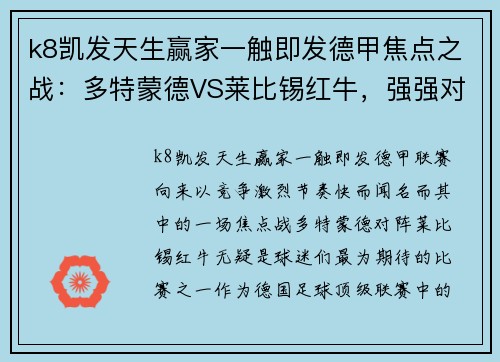 k8凯发天生赢家一触即发德甲焦点之战：多特蒙德VS莱比锡红牛，强强对

k8凯发天生赢家一触即发德甲联赛向来以竞争激烈节奏快而闻名而其中的一场焦点战多特蒙德对阵莱比锡红牛无疑是球迷们最为期待的比赛之一作为德国足球顶级联赛中的